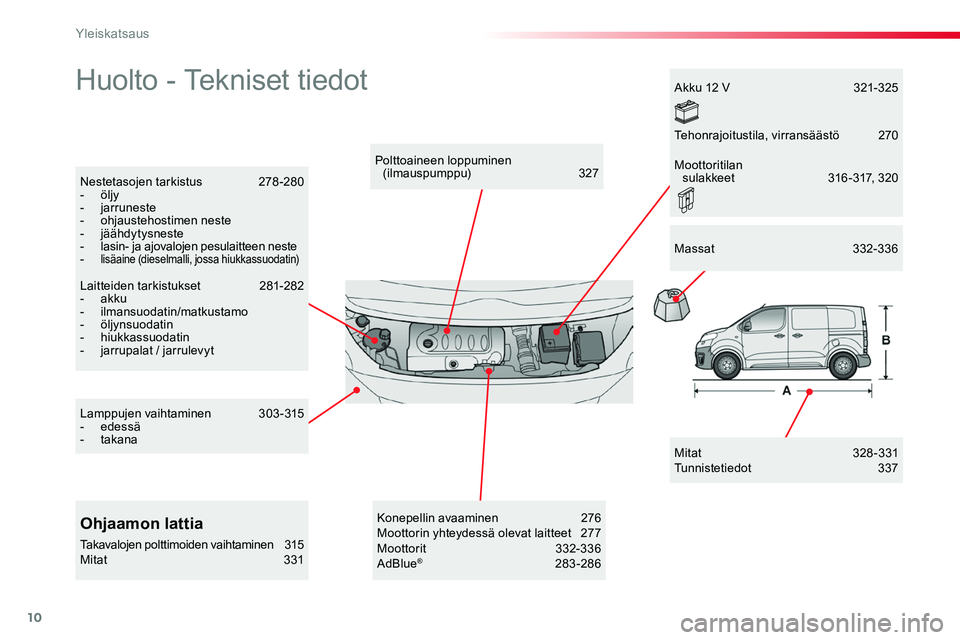 Yleiskatsaus

Huolto - Tekniset tiedot

Nestetasojen tarkistus 278-280
- öljy
- jarruneste
- ohjaustehostimen neste
- jäähdytysneste
- lasin- ja ajovalojen pesulaitteen neste
- lisäaine (dieselmalli, jossa hiukkassuodatin)

Laitteiden tarkistukset 281-282
- akku
- ilmansuodatin/matkustamo
- öljynsuodatin
- hiukkassuodatin
- jarrupalat / jarrulevyt

Lamppujen vaihtaminen 303-315
- edessä
- takana

Ohjaamon lattia

Takavalojen polttimoiden vaihtaminen 315
Mitat 331

Polttoaineen loppuminen (ilmauspumppu) 327

Konepellin avaaminen 276
Moottorin yhteydessä olevat laitteet 277
Moottorit 332-336
AdBlue® 283-286

Akku 12 V 321-325

Tehonrajoitustila, virransäästö 270

Moottoritilan sulakkeet 316-317, 320

Massat 332-336

B

A

Mitat 328-331
Tunnistetiedot 337

10

carmanualsonline.info